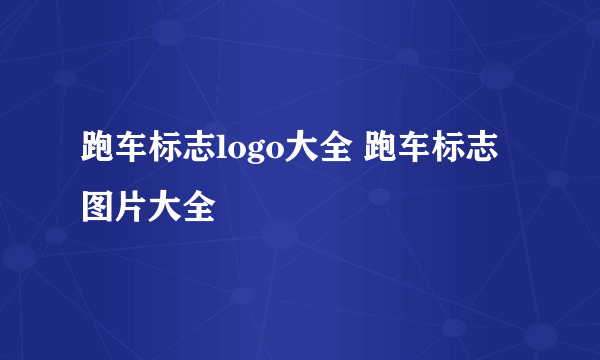 跑车标志logo大全 跑车标志图片大全